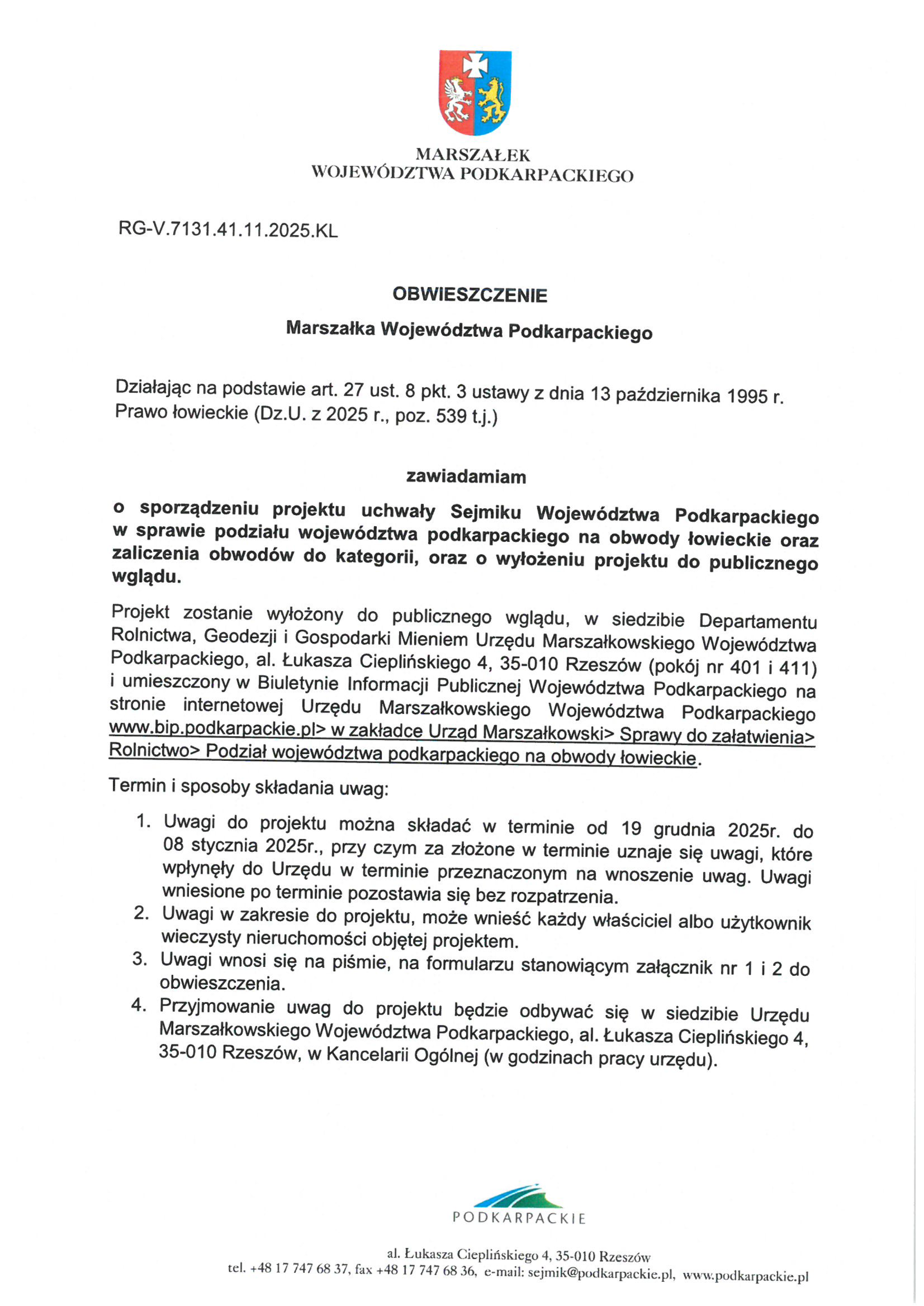 MARSZAŁEK
WOJEWÓDZTWA PODKARPACKIEGO

RG-V.7131.41.11.2025.KL

OBWIESZCZENIE

Marszałka Województwa Podkarpackiego

Działając na podstawie art. 27 ust. 8 pkt. 3 ustawy z dnia 13 października 1995 r. Prawo łowieckie (Dz.U. z 2025 r., poz. 539 t.j.)

zawiadamiam

o sporządzeniu projektu uchwały Sejmiku Województwa Podkarpackiego w sprawie podziału województwa podkarpackiego na obwody łowieckie oraz zaliczenia obwodów do kategorii, oraz o wyłożeniu projektu do publicznego wglądu.

Projekt zostanie wyłożony do publicznego wglądu, w siedzibie Departamentu Rolnictwa, Geodezji i Gospodarki Mieniem Urzędu Marszałkowskiego Województwa Podkarpackiego, al. Łukasza Cieplińskiego 4, 35-010 Rzeszów (pokój nr 401 i 411) i umieszczony w Biuletynie Informacji Publicznej Województwa Podkarpackiego na stronie internetowej Urzędu Marszałkowskiego Województwa Podkarpackiego www.bip.podkarpackie.pl> w zakładce Urząd Marszałkowski> Sprawy do załatwienia> Rolnictwo> Podział województwa podkarpackiego na obwody łowieckie.

Termin i sposoby składania uwag:

1. Uwagi do projektu można składać w terminie od 19 grudnia 2025r. do 08 stycznia 2025r., przy czym za złożone w terminie uznaje się uwagi, które wpłynęły do Urzędu w terminie przeznaczonym na wnoszenie uwag. Uwagi wniesione po terminie pozostawia się bez rozpatrzenia.
2. Uwagi w zakresie do projektu, może wnieść każdy właściciel albo użytkownik wieczysty nieruchomości objętej projektem.
3. Uwagi wnosi się na piśmie, na formularzu stanowiącym załącznik nr 1 i 2 do obwieszczenia.
4. Przyjmowanie uwag do projektu będzie odbywać się w siedzibie Urzędu Marszałkowskiego Województwa Podkarpackiego, al. Łukasza Cieplińskiego 4, 35-010 Rzeszów, w Kancelarii Ogólnej (w godzinach pracy urzędu).

PODKARPACKIE

al. Łukasza Cieplińskiego 4, 35-010 Rzeszów
tel. +48 17 747 68 37, fax +48 17 747 68 36, e-mail: sejmik@podkarpackie.pl, www.podkarpackie.pl